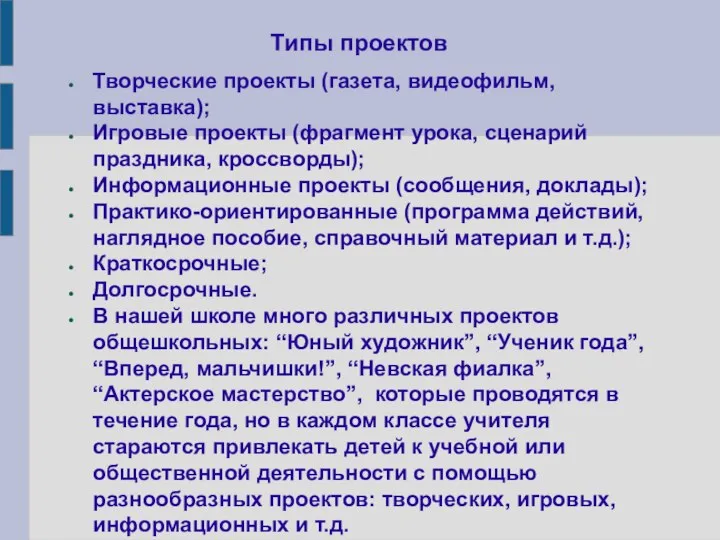 Типы проектов

- Творческие проекты (газета, видеофильм, выставка);
- Игровые проекты (фрагмент урока, сценарий праздника, кроссворды);
- Информационные проекты (сообщения, доклады);
- Практико-ориентированные (программа действий, наглядное пособие, справочный материал и т.д.);
- Краткосрочные;
- Долгосрочные.
- В нашей школе много различных проектов общешкольных: “Юный художник”, “Ученик года”, “Вперед, мальчишки!”, “Невская фиалка”, “Актерское мастерство”, которые проводятся в течение года, но в каждом классе учителя стараются привлекать детей к учебной или общественной деятельности с помощью разнообразных проектов: творческих, игровых, информационных и т.д.